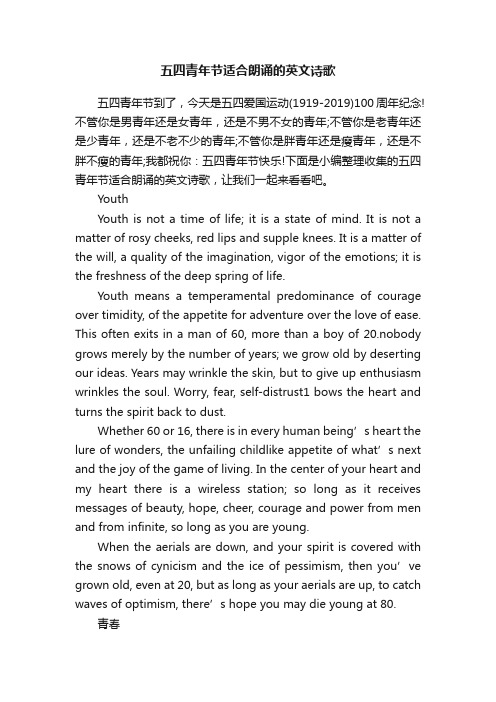 五四青年节适合朗诵的英文诗歌

五四青年节到了，今天是五四爱国运动(1919-2019)100周年纪念!不管你是男青年还是女青年，还是不男不女的青年;不管你是老青年还是少青年，还是不老不少的青年;不管你是胖青年还是瘦青年，还是不胖不瘦的青年;我都祝你：五四青年节快乐!下面是小编整理收集的五四青年节适合朗诵的英文诗歌，让我们一起来看看吧。

Youth

Youth is not a time of life; it is a state of mind. It is not a matter of rosy cheeks, red lips and supple knees. It is a matter of the will, a quality of the imagination, vigor of the emotions; it is the freshness of the deep spring of life.

Youth means a temperamental predominance of courage over timidity, of the appetite for adventure over the love of ease. This often exits in a man of 60, more than a boy of 20.nobody grows merely by the number of years; we grow old by deserting our ideas. Years may wrinkle the skin, but to give up enthusiasm wrinkles the soul. Worry, fear, self-distrust1 bows the heart and turns the spirit back to dust.

Whether 60 or 16, there is in every human being’s heart the lure of wonders, the unfailing childlike appetite of what’s next and the joy of the game of living. In the center of your heart and my heart there is a wireless station; so long as it receives messages of beauty, hope, cheer, courage and power from men and from infinite, so long as you are young.

When the aerials are down, and your spirit is covered with the snows of cynicism and the ice of pessimism, then you’ve grown old, even at 20, but as long as your aerials are up, to catch waves of optimism, there’s hope you may die young at 80.

青春